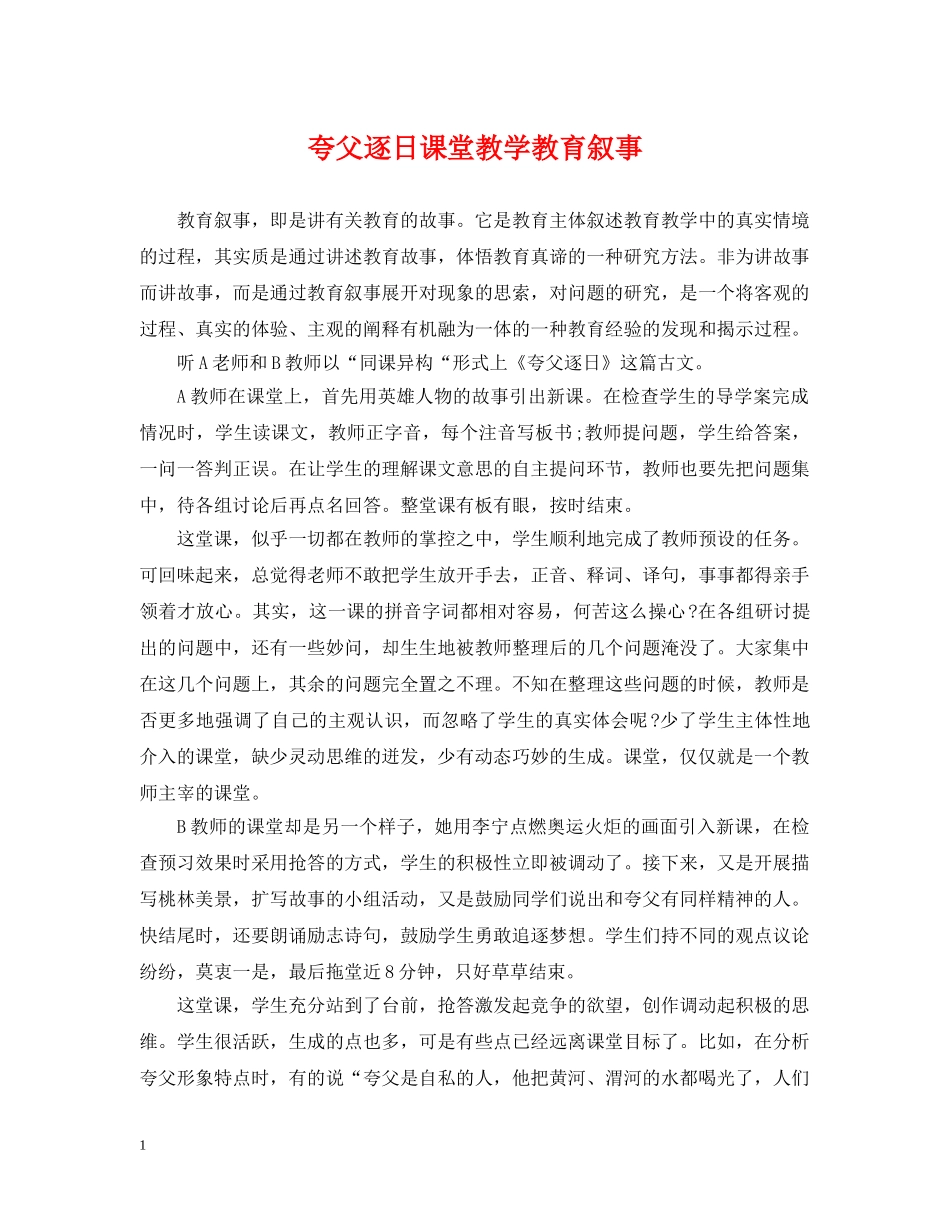 夸父逐日课堂教学教育叙事

教育叙事，即是讲有关教育的故事。它是教育主体叙述教育教学中的真实情境的过程，其实质是通过讲述教育故事，体悟教育真谛的一种研究方法。非为讲故事而讲故事，而是通过教育叙事展开对现象的思索，对问题的研究，是一个将客观的过程、真实的体验、主观的阐释有机融为一体的一种教育经验的发现和揭示过程。

听A老师和B教师以“同课异构“形式上《夸父逐日》这篇古文。

A教师在课堂上，首先用英雄人物的故事引出新课。在检查学生的导学案完成情况时，学生读课文，教师正字音，每个注音写板书;教师提问题，学生给答案，一问一答判正误。在让学生的理解课文意思的自主提问环节，教师也要先把问题集中，待各组讨论后再点名回答。整堂课有板有眼，按时结束。

这堂课，似乎一切都在教师的掌控之中，学生顺利地完成了教师预设的任务。可回味起来，总觉得老师不敢把学生放开手去，正音、释词、译句，事事都得亲手领着才放心。其实，这一课的拼音字词都相对容易，何苦这么操心?在各组研讨提出的问题中，还有一些妙问，却生生地被教师整理后的几个问题淹没了。大家集中在这几个问题上，其余的问题完全置之不理。不知在整理这些问题的时候，教师是否更多地强调了自己的主观认识，而忽略了学生的真实体会呢?少了学生主体性地介入的课堂，缺少灵动思维的迸发，少有动态巧妙的生成。课堂，仅仅就是一个教师主宰的课堂。

B教师的课堂却是另一个样子，她用李宁点燃奥运火炬的画面引入新课，在检查预习效果时采用抢答的方式，学生的积极性立即被调动了。接下来，又是开展描写桃林美景，扩写故事的小组活动，又是鼓励同学们说出和夸父有同样精神的人。快结尾时，还要朗诵励志诗句，鼓励学生勇敢追逐梦想。学生们持不同的观点议论纷纷，莫衷一是，最后拖堂近8分钟，只好草草结束。

这堂课，学生充分站到了台前，抢答激发起竞争的欲望，创作调动起积极的思维。学生很活跃，生成的点也多，可是有些点已经远离课堂目标了。比如，在分析夸父形象特点时，有的说“夸父是自私的人，他把黄河、渭河的水都喝光了，人们

1